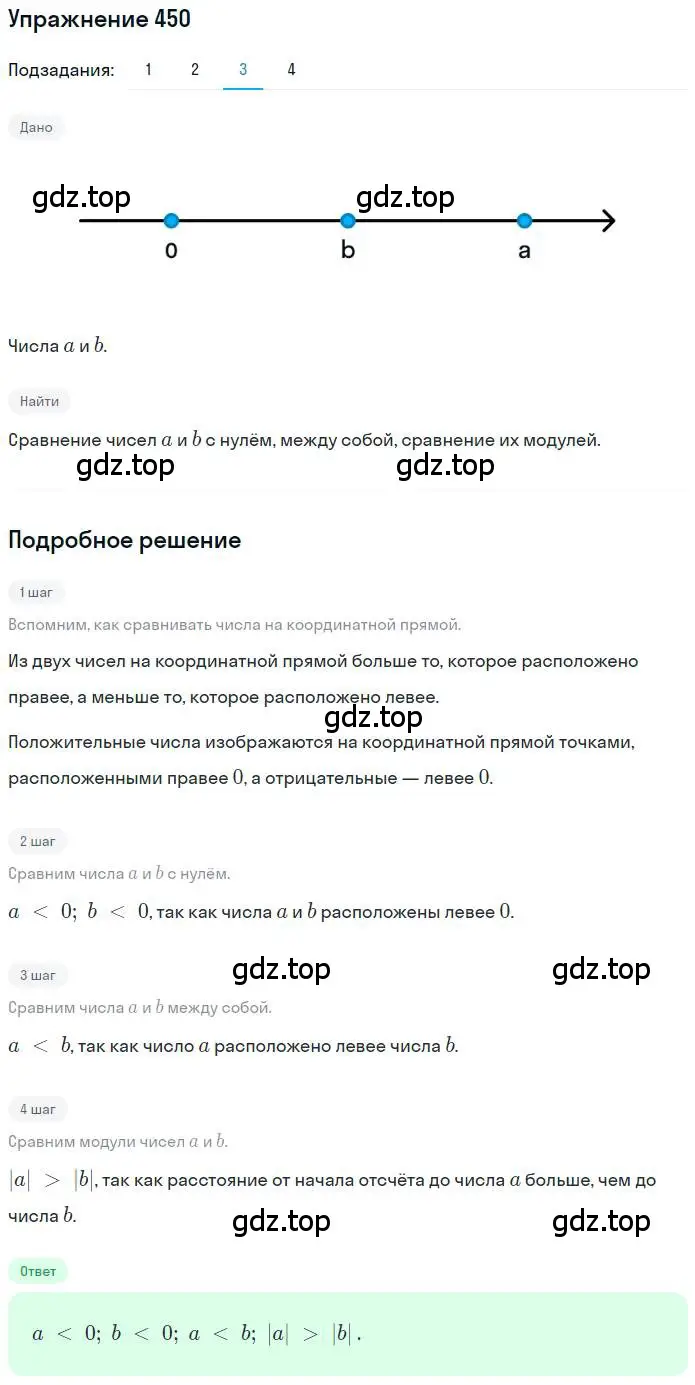 Упражнение 450

Подзадания: 1 2 3 4

Дано

gdz.top gdz.top

0 b a

Числа $a$ и $b$.

Найти

Сравнение чисел $a$ и $b$ с нулём, между собой, сравнение их модулей.

gdz.top gdz.top

Подробное решение

1 шаг

Вспомним, как сравнивать числа на координатной прямой.

Из двух чисел на координатной прямой больше то, которое расположено правее, а меньше то, которое расположено левее.

gdz.top

Положительные числа изображаются на координатной прямой точками, расположенными правее $0$, а отрицательные — левее $0$.

2 шаг

Сравним числа $a$ и $b$ с нулём.

$a < 0$; $b < 0$, так как числа $a$ и $b$ расположены левее $0$.

3 шаг

gdz.top gdz.top

Сравним числа $a$ и $b$ между собой.

$a < b$, так как число $a$ расположено левее числа $b$.

4 шаг

Сравним модули чисел $a$ и $b$.

$|a| > |b|$, так как расстояние от начала отсчёта до числа $a$ больше, чем до числа $b$.

gdz.top gdz.top

Ответ

$a < 0$; $b < 0$; $a < b$; $|a| > |b|$.